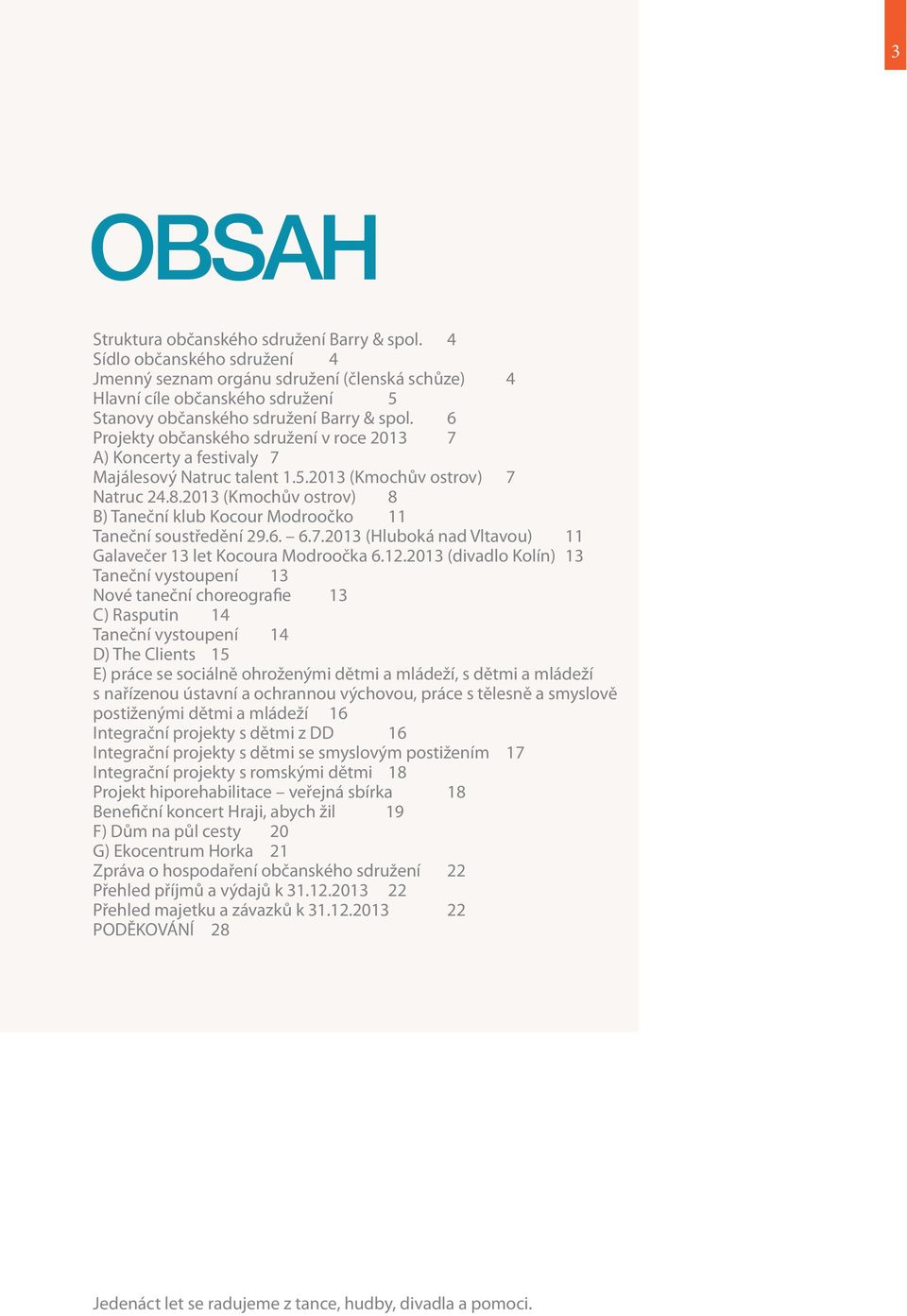 3

OBSAH

Struktura občanského sdružení Barry & spol. 4
Sídlo občanského sdružení 4
Jmenný seznam orgánu sdružení (členská schůze) 4
Hlavní cíle občanského sdružení 5
Stanovy občanského sdružení Barry & spol. 6
Projekty občanského sdružení v roce 2013 7
A) Koncerty a festivaly 7
Majálesový Natruc talent 1.5.2013 (Kmochův ostrov) 7
Natruc 24.8.2013 (Kmochův ostrov) 8
B) Taneční klub Kocour Modroočko 11
Taneční soustředění 29.6. – 6.7.2013 (Hluboká nad Vltavou) 11
Galavečer 13 let Kocoura Modroočka 6.12.2013 (divadlo Kolín) 13
Taneční vystoupení 13
Nové taneční choreografie 13
C) Rasputin 14
Taneční vystoupení 14
D) The Clients 15
E) práce se sociálně ohroženými dětmi a mládeží, s dětmi a mládeží s nařízenou ústavní a ochrannou výchovou, práce s tělesně a smyslově postiženými dětmi a mládeží 16
Integrační projekty s dětmi z DD 16
Integrační projekty s dětmi se smyslovým postižením 17
Integrační projekty s romskými dětmi 18
Projekt hiporehabilitace – veřejná sbírka 18
Benefiční koncert Hraji, abych žil 19
F) Dům na půl cesty 20
G) Ekocentrum Horka 21
Zpráva o hospodaření občanského sdružení 22
Přehled příjmů a výdajů k 31.12.2013 22
Přehled majetku a závazků k 31.12.2013 22
PODĚKOVÁNÍ 28

Jedenáct let se radujeme z tance, hudby, divadla a pomoci.